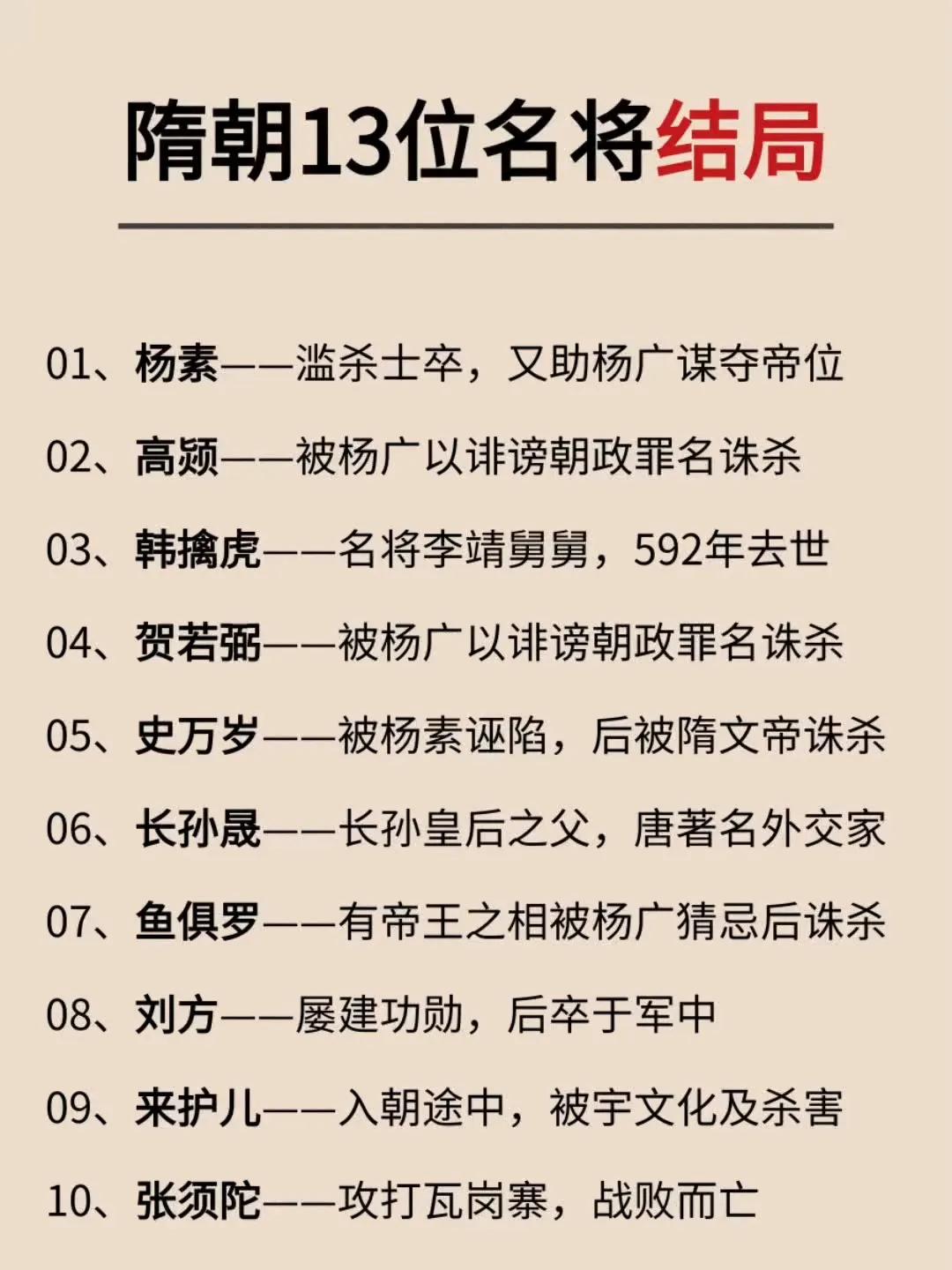 隋朝13位名将结局

01、杨素——滥杀士卒，又助杨广谋夺帝位

02、高颎——被杨广以诽谤朝政罪名诛杀

03、韩擒虎——名将李靖舅舅，592年去世

04、贺若弼——被杨广以诽谤朝政罪名诛杀

05、史万岁——被杨素诬陷，后被隋文帝诛杀

06、长孙晟——长孙皇后之父，唐著名外交家

07、鱼俱罗——有帝王之相被杨广猜忌后诛杀

08、刘方——屡建功勋，后卒于军中

09、来护儿——入朝途中，被宇文化及杀害

10、张须陀——攻打瓦岗寨，战败而亡